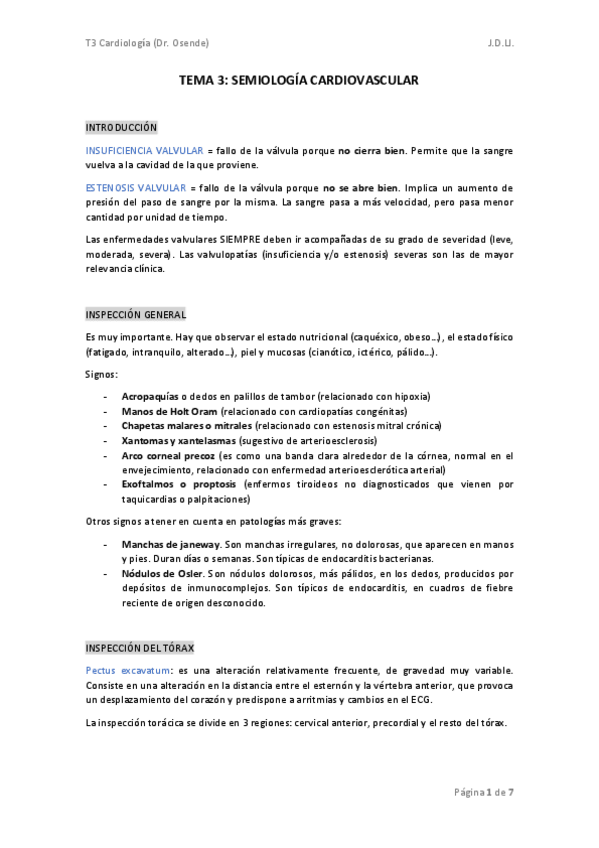 T3 Cardiología (Dr. Osende)

J.D.U.

TEMA 3: SEMIOLOGÍA CARDIOVASCULAR

INTRODUCCIÓN

INSUFICIENCIA VALVULAR = fallo de la válvula porque no cierra bien. Permite que la sangre vuelva a la cavidad de la que proviene.

ESTENOSIS VALVULAR = fallo de la válvula porque no se abre bien. Implica un aumento de presión del paso de sangre por la misma. La sangre pasa a más velocidad, pero pasa menor cantidad por unidad de tiempo.

Las enfermedades valvulares SIEMPRE deben ir acompañadas de su grado de severidad (leve, moderada, severa). Las valvulopatías (insuficiencia y/o estenosis) severas son las de mayor relevancia clínica.

INSPECCIÓN GENERAL

Es muy importante. Hay que observar el estado nutricional (caquéxico, obeso…), el estado físico (fatigado, intranquilo, alterado…), piel y mucosas (cianótico, ictérico, pálido…).

Signos:

- Acropaquías o dedos en palillos de tambor (relacionado con hipoxia)
- Manos de Holt Oram (relacionado con cardiopatías congénitas)
- Chapetas malares o mitrales (relacionado con estenosis mitral crónica)
- Xantomas y xantelasmas (sugestivo de arterioesclerosis)
- Arco corneal precoz (es como una banda clara alrededor de la córnea, normal en el envejecimiento, relacionado con enfermedad arterioesclerótica arterial)
- Exoftalmos o proptosis (enfermos tiroideos no diagnosticados que vienen por taquicardias o palpitaciones)

Otros signos a tener en cuenta en patologías más graves:

- Manchas de janeway. Son manchas irregulares, no dolorosas, que aparecen en manos y pies. Duran días o semanas. Son típicas de endocarditis bacterianas.
- Nódulos de Osler. Son nódulos dolorosos, más pálidos, en los dedos, producidos por depósitos de inmunocomplejos. Son típicos de endocarditis, en cuadros de fiebre reciente de origen desconocido.

INSPECCIÓN DEL TÓRAX

Pectus excavatum: es una alteración relativamente frecuente, de gravedad muy variable. Consiste en una alteración en la distancia entre el esternón y la vértebra anterior, que provoca un desplazamiento del corazón y predispone a arritmias y cambios en el ECG.

La inspección torácica se divide en 3 regiones: cervical anterior, precordial y el resto del tórax.

Página 1 de 7